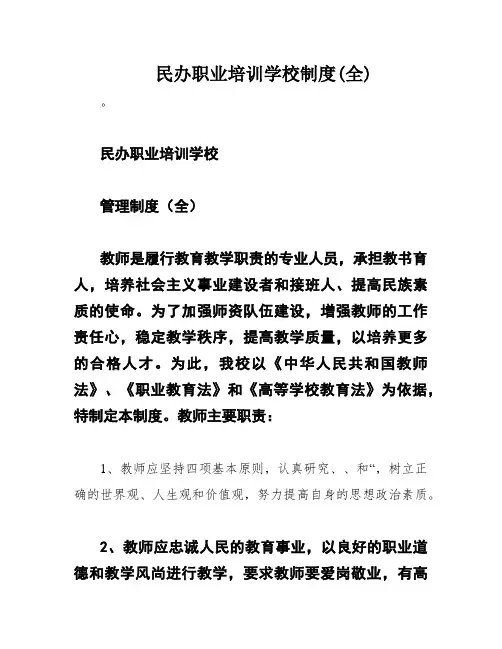 民办职业培训学校制度(全)

。

民办职业培训学校

管理制度（全）

教师是履行教育教学职责的专业人员，承担教书育人，培养社会主义事业建设者和接班人、提高民族素质的使命。为了加强师资队伍建设，增强教师的工作责任心，稳定教学秩序，提高教学质量，以培养更多的合格人才。为此，我校以《中华人民共和国教师法》、《职业教育法》和《高等学校教育法》为依据，特制定本制度。教师主要职责：

1、教师应坚持四项基本原则，认真研究、、和“，树立正确的世界观、人生观和价值观，努力提高自身的思想政治素质。

2、教师应忠诚人民的教育事业，以良好的职业道德和教学风尚进行教学，要求教师要爱岗敬业，有高